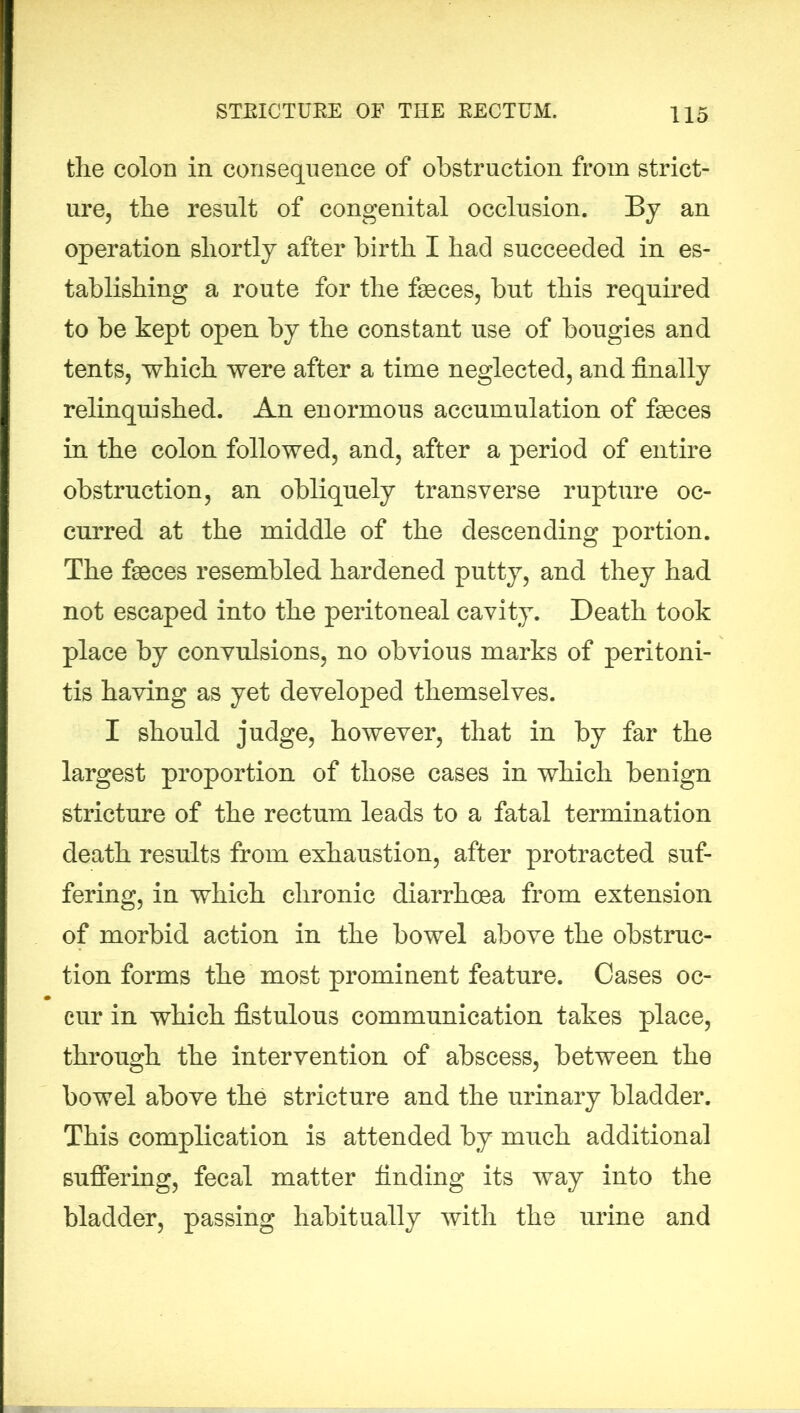 STRICTURE OF THE RECTUM. 115

the colon in consequence of obstruction from stricture, the result of congenital occlusion. By an operation shortly after birth I had succeeded in establishing a route for the fæces, but this required to be kept open by the constant use of bougies and tents, which were after a time neglected, and finally relinquished. An enormous accumulation of fæces in the colon followed, and, after a period of entire obstruction, an obliquely transverse rupture occurred at the middle of the descending portion. The fæces resembled hardened putty, and they had not escaped into the peritoneal cavity. Death took place by convulsions, no obvious marks of peritonitis having as yet developed themselves.

I should judge, however, that in by far the largest proportion of those cases in which benign stricture of the rectum leads to a fatal termination death results from exhaustion, after protracted suffering, in which chronic diarrhœa from extension of morbid action in the bowel above the obstruction forms the most prominent feature. Cases occur in which fistulous communication takes place, through the intervention of abscess, between the bowel above the stricture and the urinary bladder. This complication is attended by much additional suffering, fecal matter finding its way into the bladder, passing habitually with the urine and